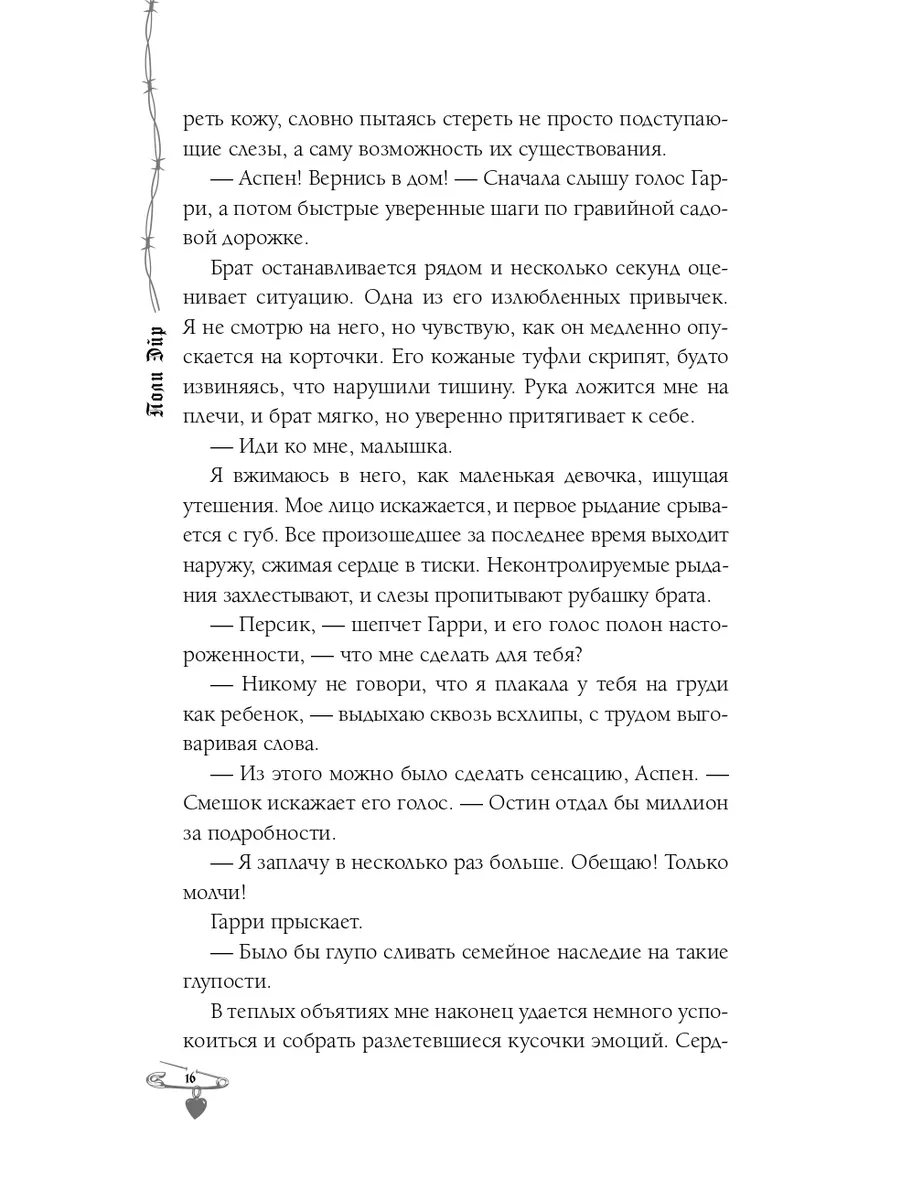 Поли Эйр

реть кожу, словно пытаясь стереть не просто подступающие слезы, а саму возможность их существования.

— Аспен! Вернись в дом! — Сначала слышу голос Гарри, а потом быстрые уверенные шаги по гравийной садовой дорожке.

Брат останавливается рядом и несколько секунд оценивает ситуацию. Одна из его излюбленных привычек. Я не смотрю на него, но чувствую, как он медленно опускается на корточки. Его кожаные туфли скрипят, будто извиняясь, что нарушили тишину. Рука ложится мне на плечи, и брат мягко, но уверенно притягивает к себе.

— Иди ко мне, малышка.

Я вжимаюсь в него, как маленькая девочка, ищущая утешения. Мое лицо искажается, и первое рыдание срывается с губ. Все произошедшее за последнее время выходит наружу, сжимая сердце в тиски. Неконтролируемые рыдания захлестывают, и слезы пропитывают рубашку брата.

— Персик, — шепчет Гарри, и его голос полон настороженности, — что мне сделать для тебя?

— Никому не говори, что я плакала у тебя на груди как ребенок, — выдыхаю сквозь всхлипы, с трудом выговаривая слова.

— Из этого можно было сделать сенсацию, Аспен. — Смешок искажает его голос. — Остин отдал бы миллион за подробности.

— Я заплачу в несколько раз больше. Обещаю! Только молчи!

Гарри прыскает.

— Было бы глупо сливать семейное наследие на такие глупости.

В теплых объятиях мне наконец удается немного успокоиться и собрать разлетевшиеся кусочки эмоций. Серд-

16